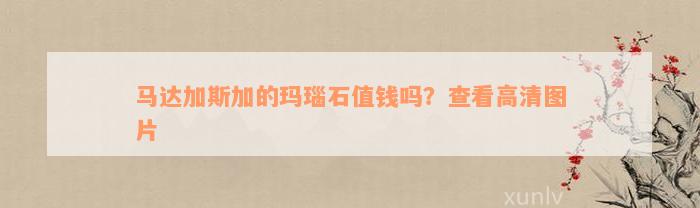 马达加斯加的玛瑙石值钱吗？查看高清图片

xunlv